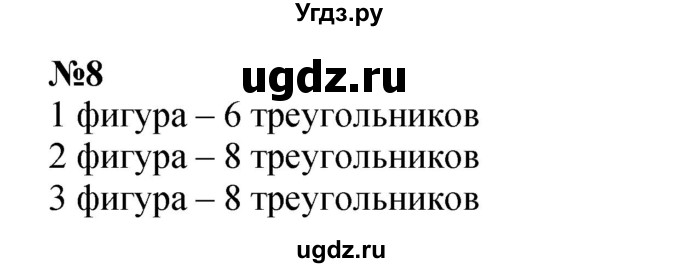 Угдз.ру

№8 ugdz.ru

1 фигура – 6 треугольников
2 фигура – 8 треугольников
3 фигура – 8 треугольников

ugdz.ru